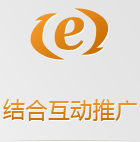 e

结合互动推广